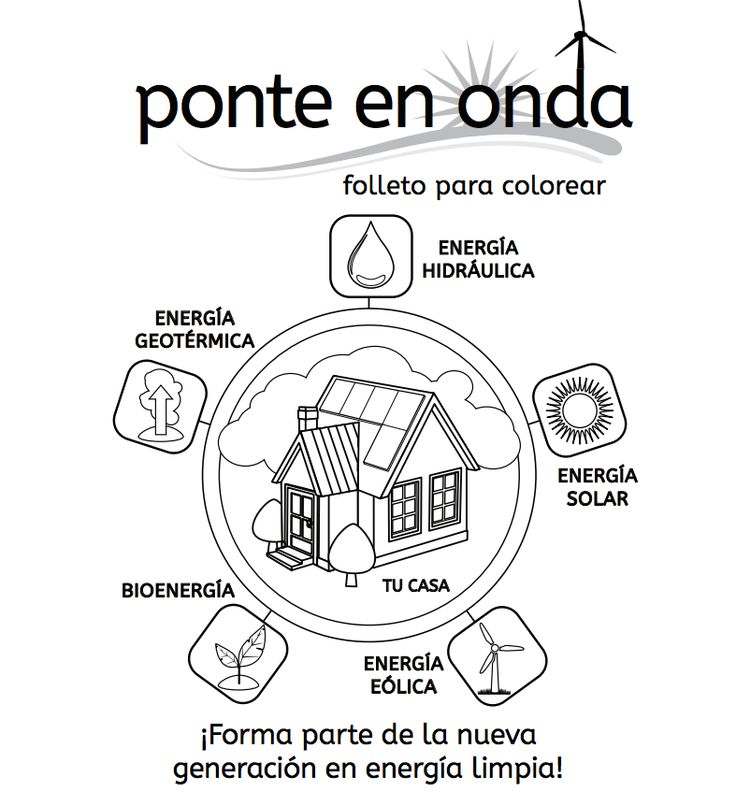 ponte en onda

folleto para colorear

ENERGÍA HIDRÁULICA

ENERGÍA GEOTÉRMICA

ENERGÍA SOLAR

TU CASA

BIOENERGÍA

ENERGÍA EÓLICA

¡Forma parte de la nueva generación en energía limpia!